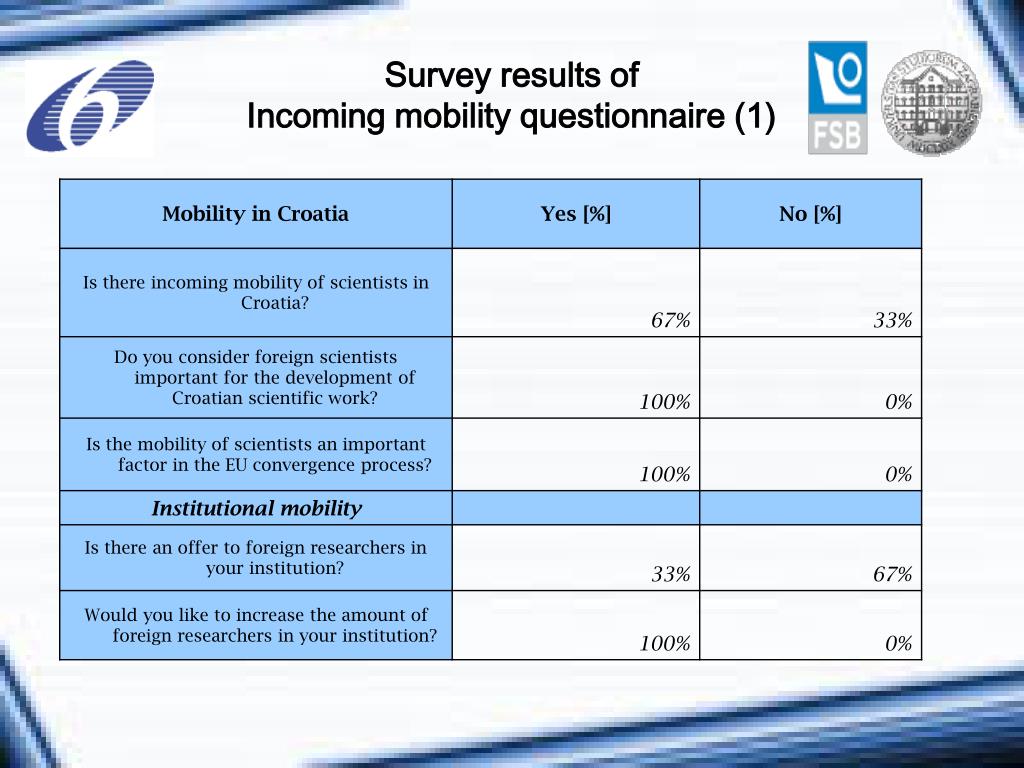 Survey results of
Incoming mobility questionnaire (1)

FSB

| Mobility in Croatia | Yes [%] | No [%] |
|---|---|---|
| Is there incoming mobility of scientists in Croatia? | 67% | 33% |
| Do you consider foreign scientists important for the development of Croatian scientific work? | 100% | 0% |
| Is the mobility of scientists an important factor in the EU convergence process? | 100% | 0% |
| Institutional mobility | | |
| Is there an offer to foreign researchers in your institution? | 33% | 67% |
| Would you like to increase the amount of foreign researchers in your institution? | 100% | 0% |